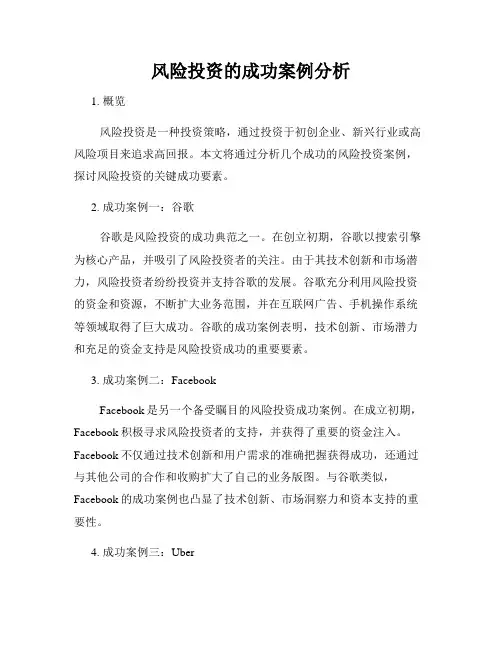 风险投资的成功案例分析

1. 概览

风险投资是一种投资策略，通过投资于初创企业、新兴行业或高风险项目来追求高回报。本文将通过分析几个成功的风险投资案例，探讨风险投资的关键成功要素。

2. 成功案例一：谷歌

谷歌是风险投资的成功典范之一。在创立初期，谷歌以搜索引擎为核心产品，并吸引了风险投资者的关注。由于其技术创新和市场潜力，风险投资者纷纷投资并支持谷歌的发展。谷歌充分利用风险投资的资金和资源，不断扩大业务范围，并在互联网广告、手机操作系统等领域取得了巨大成功。谷歌的成功案例表明，技术创新、市场潜力和充足的资金支持是风险投资成功的重要要素。

3. 成功案例二：Facebook

Facebook 是另一个备受瞩目的风险投资成功案例。在成立初期，Facebook 积极寻求风险投资者的支持，并获得了重要的资金注入。Facebook 不仅通过技术创新和用户需求的准确把握获得成功，还通过与其他公司的合作和收购扩大了自己的业务版图。与谷歌类似，Facebook 的成功案例也凸显了技术创新、市场洞察力和资本支持的重要性。

4. 成功案例三：Uber